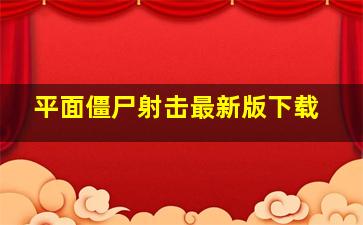 平面僵尸射击最新版下载